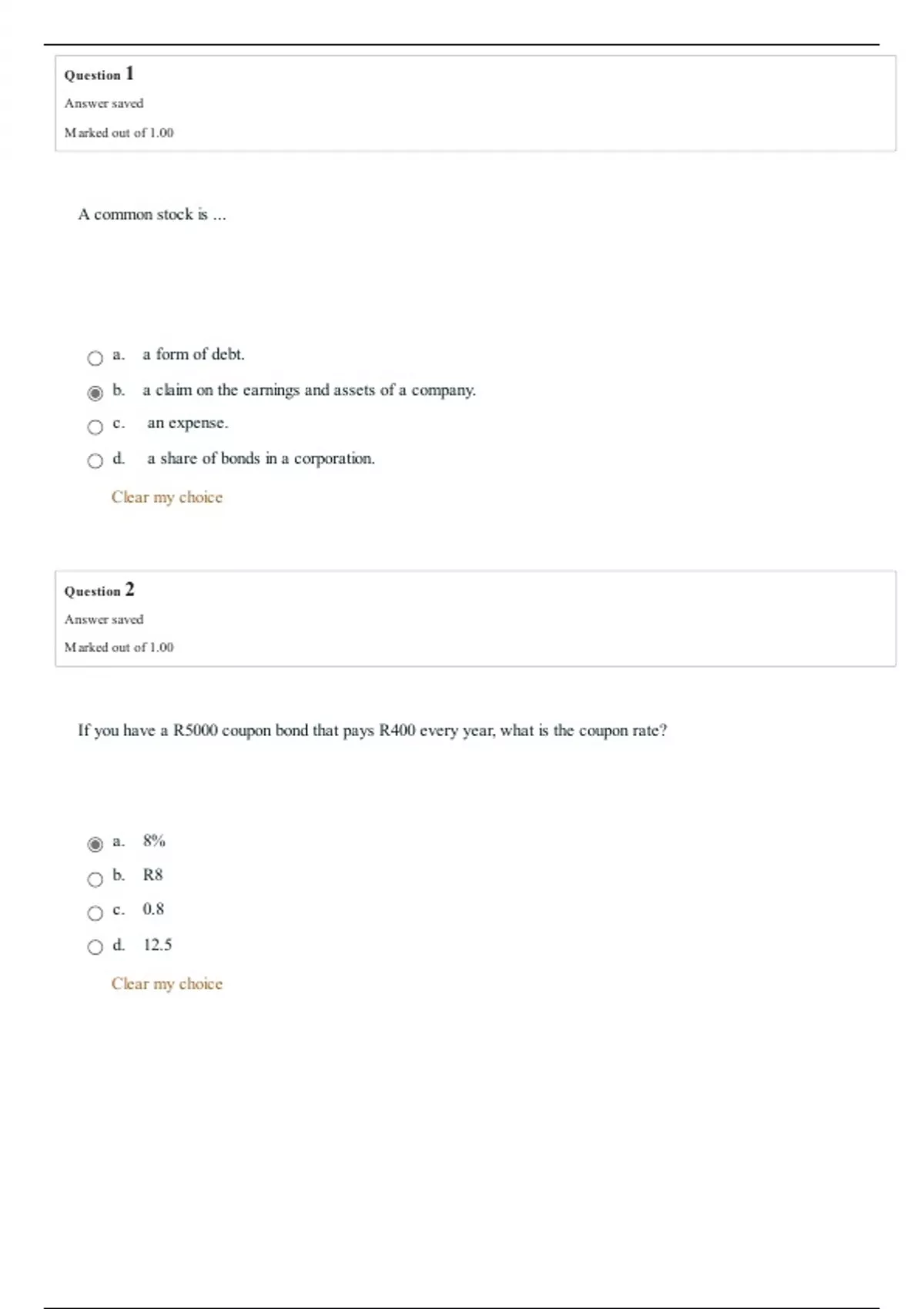 Question 1

Answer saved

Marked out of 1.00

A common stock is ...

a. a form of debt.

b. a claim on the earnings and assets of a company.

c. an expense.

d. a share of bonds in a corporation.

Clear my choice

Question 2

Answer saved

Marked out of 1.00

If you have a R5000 coupon bond that pays R400 every year, what is the coupon rate?

a. 8%

b. R8

c. 0.8

d. 12.5

Clear my choice